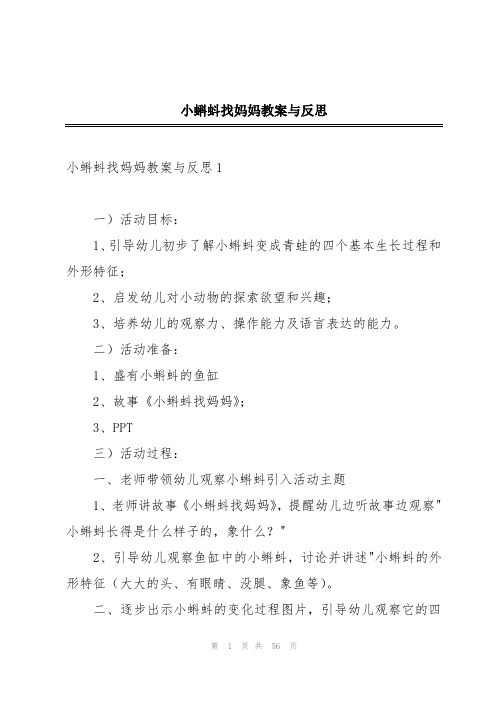 小蝌蚪找妈妈教案与反思

小蝌蚪找妈妈教案与反思1

一）活动目标：

1、引导幼儿初步了解小蝌蚪变成青蛙的四个基本生长过程和外形特征；

2、启发幼儿对小动物的探索欲望和兴趣；

3、培养幼儿的观察力、操作能力及语言表达的能力。

二）活动准备：

1、盛有小蝌蚪的鱼缸

2、故事《小蝌蚪找妈妈》；

3、PPT

三）活动过程：

一、老师带领幼儿观察小蝌蚪引入活动主题

1、老师讲故事《小蝌蚪找妈妈》，提醒幼儿边听故事边观察"小蝌蚪长得是什么样子的，象什么？"

2、引导幼儿观察鱼缸中的小蝌蚪，讨论并讲述"小蝌蚪的外形特征（大大的头、有眼睛、没腿、象鱼等）。

二、逐步出示小蝌蚪的变化过程图片，引导幼儿观察它的四

第 1 页 共 56 页